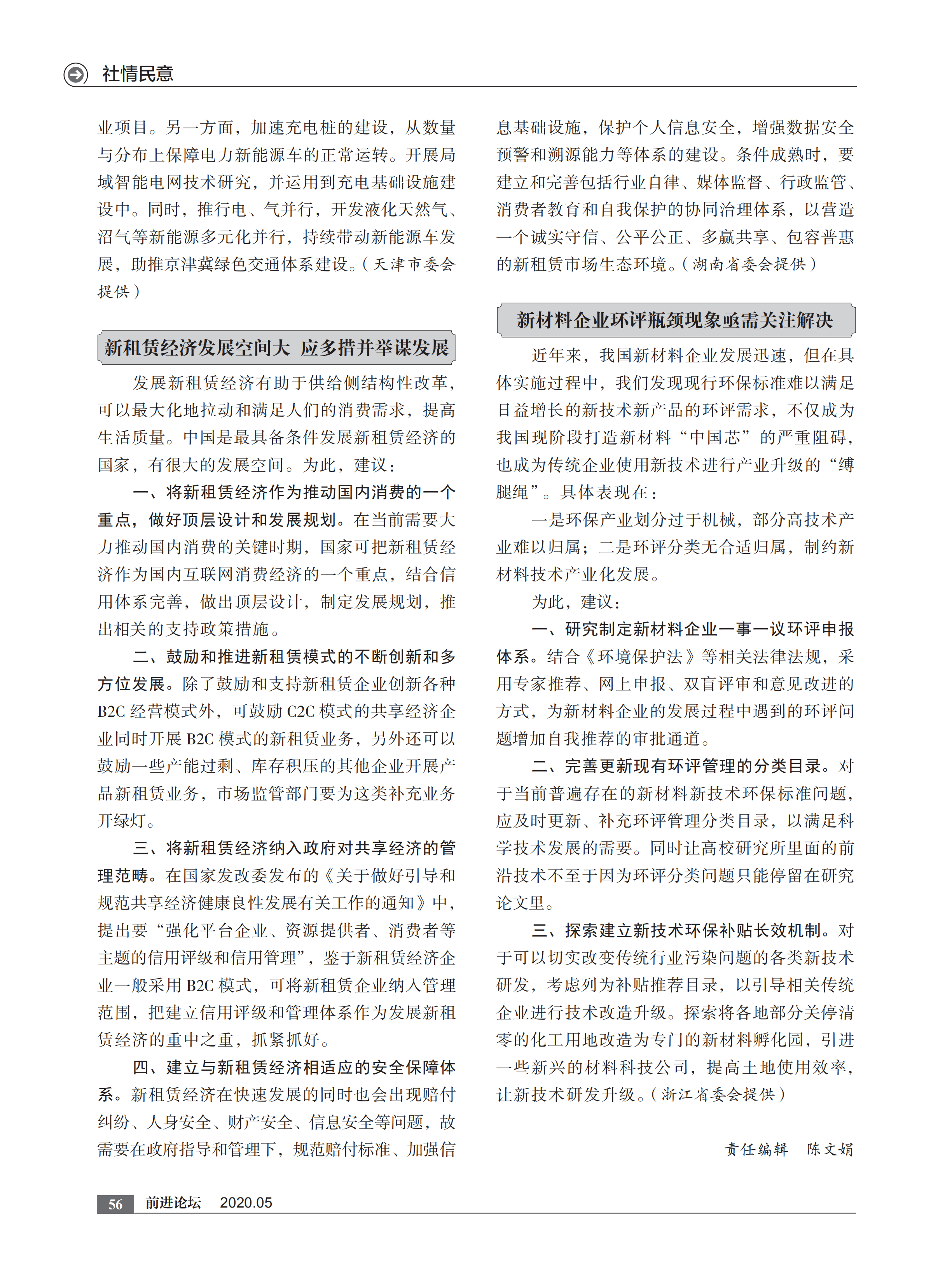 社情民意

业项目。另一方面，加速充电桩的建设，从数量与分布上保障电力新能源车的正常运转。开展局域智能电网技术研究，并运用到充电基础设施建设中。同时，推行电、气并行，开发液化天然气、沼气等新能源多元化并行，持续带动新能源车发展，助推京津冀绿色交通体系建设。（天津市委会提供）

新租赁经济发展空间大 应多措并举谋发展

发展新租赁经济有助于供给侧结构性改革，可以最大化地拉动和满足人们的消费需求，提高生活质量。中国是最具备条件发展新租赁经济的国家，有很大的发展空间。为此，建议：

一、将新租赁经济作为推动国内消费的一个重点，做好顶层设计和发展规划。在当前需要大力推动国内消费的关键时期，国家可把新租赁经济作为国内互联网消费经济的一个重点，结合信用体系完善，做出顶层设计，制定发展规划，推出相关的支持政策措施。

二、鼓励和推进新租赁模式的不断创新和多方位发展。除了鼓励和支持新租赁企业创新各种B2C经营模式外，可鼓励C2C模式的共享经济企业同时开展B2C模式的新租赁业务，另外还可以鼓励一些产能过剩、库存积压的其他企业开展产品新租赁业务，市场监管部门要为这类补充业务开绿灯。

三、将新租赁经济纳入政府对共享经济的管理范畴。在国家发改委发布的《关于做好引导和规范共享经济健康良性发展有关工作的通知》中，提出要“强化平台企业、资源提供者、消费者等主题的信用评级和信用管理”，鉴于新租赁经济企业一般采用B2C模式，可将新租赁企业纳入管理范围，把建立信用评级和管理体系作为发展新租赁经济的重中之重，抓紧抓好。

四、建立与新租赁经济相适应的安全保障体系。新租赁经济在快速发展的同时也会出现赔付纠纷、人身安全、财产安全、信息安全等问题，故需要在政府指导和管理下，规范赔付标准、加强信息基础设施，保护个人信息安全，增强数据安全预警和溯源能力等体系的建设。条件成熟时，要建立和完善包括行业自律、媒体监督、行政监管、消费者教育和自我保护的协同治理体系，以营造一个诚实守信、公平公正、多赢共享、包容普惠的新租赁市场生态环境。（湖南省委会提供）

新材料企业环评瓶颈现象亟需关注解决

近年来，我国新材料企业发展迅速，但在具体实施过程中，我们发现现行环保标准难以满足日益增长的新技术新产品的环评需求，不仅成为我国现阶段打造新材料“中国芯”的严重阻碍，也成为传统企业使用新技术进行产业升级的“缚腿绳”。具体表现在：

一是环保产业划分过于机械，部分高技术产业难以归属；二是环评分类无合适归属，制约新材料技术产业化发展。

为此，建议：

一、研究制定新材料企业一事一议环评申报体系。结合《环境保护法》等相关法律法规，采用专家推荐、网上申报、双盲评审和意见改进的方式，为新材料企业的发展过程中遇到的环评问题增加自我推荐的审批通道。

二、完善更新现有环评管理的分类目录。对于当前普遍存在的新材料新技术环保标准问题，应及时更新、补充环评管理分类目录，以满足科学技术发展的需要。同时让高校研究所里面的前沿技术不至于因为环评分类问题只能停留在研究论文里。

三、探索建立新技术环保补贴长效机制。对于可以切实改变传统行业污染问题的各类新技术研发，考虑列为补贴推荐目录，以引导相关传统企业进行技术改造升级。探索将各地部分关停清零的化工用地改造为专门的新材料孵化园，引进一些新兴的材料科技公司，提高土地使用效率，让新技术研发升级。（浙江省委会提供）

责任编辑 陈文娟

56 前进论坛 2020.05